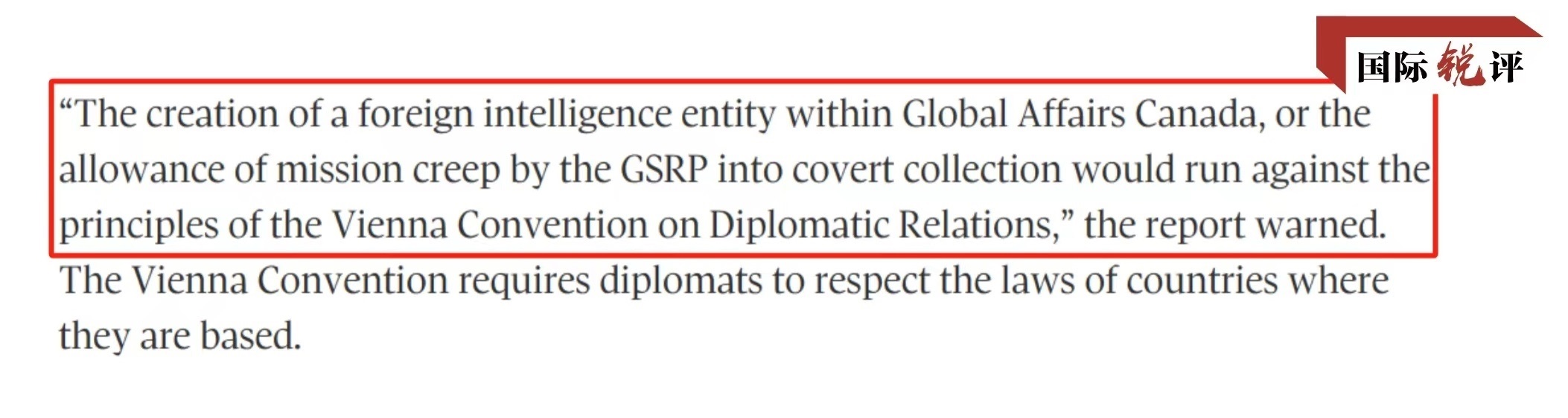 国际锐评

“The creation of a foreign intelligence entity within Global Affairs Canada, or the allowance of mission creep by the GSRP into covert collection would run against the principles of the Vienna Convention on Diplomatic Relations,” the report warned.

The Vienna Convention requires diplomats to respect the laws of countries where they are based.